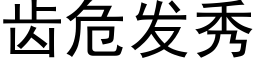 齿危发秀